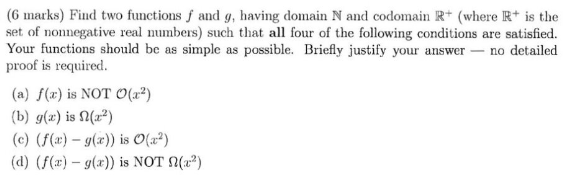 (6 marks) Find two functions $f$ and $g$, having domain $\mathbb{N}$ and codomain $\mathbb{R}^+$ (where $\mathbb{R}^+$ is the set of nonnegative real numbers) such that **all** four of the following conditions are satisfied. Your functions should be as simple as possible. Briefly justify your answer — no detailed proof is required.

(a) $f(x)$ is NOT $\mathcal{O}(x^2)$

(b) $g(x)$ is $\Omega(x^2)$

(c) $(f(x) - g(x))$ is $\mathcal{O}(x^2)$

(d) $(f(x) - g(x))$ is NOT $\Omega(x^2)$